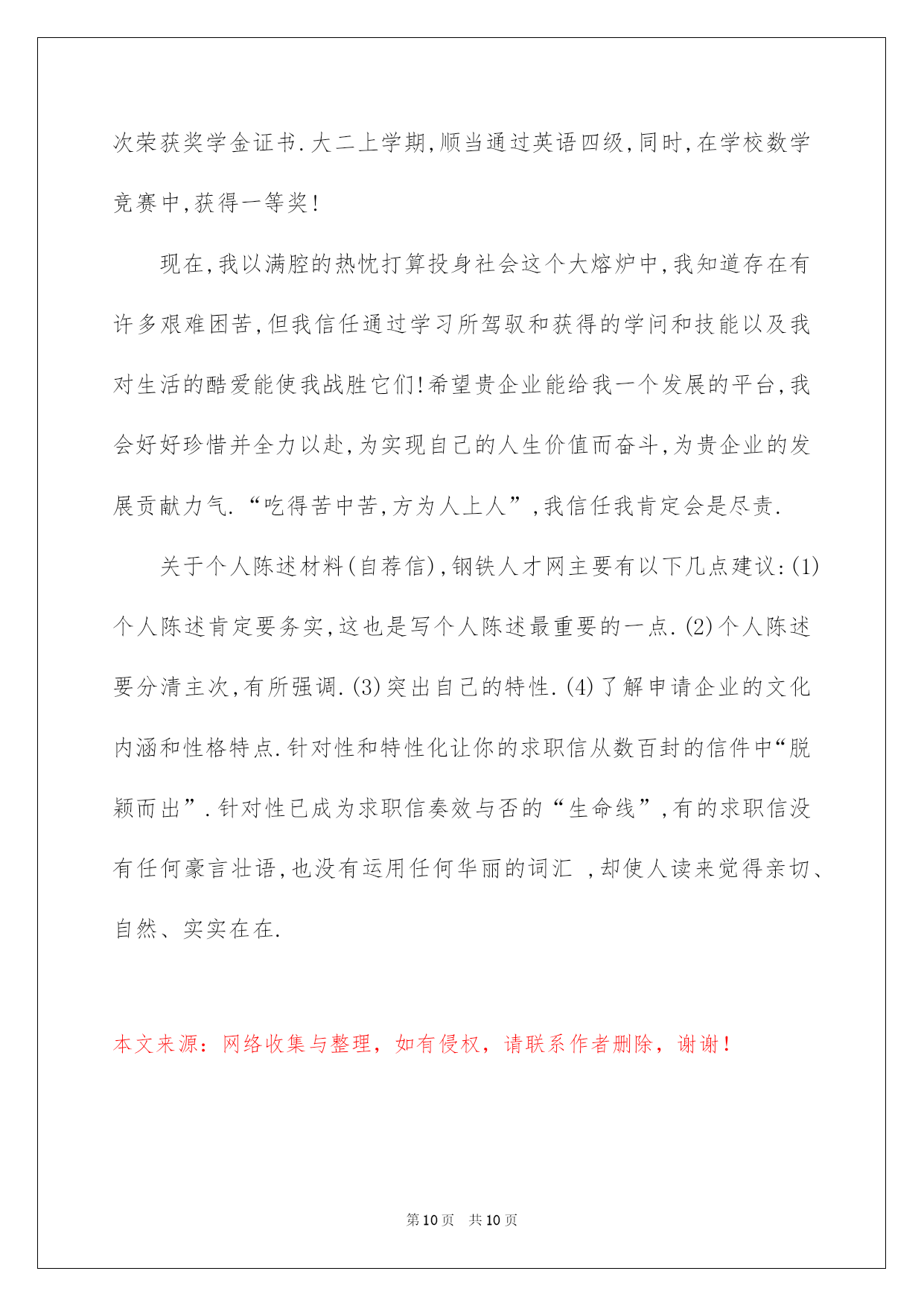 次荣获奖学金证书.大二上学期,顺当通过英语四级,同时,在学校数学竞赛中,获得一等奖!

现在,我以满腔的热忱打算投身社会这个大熔炉中,我知道存在有许多艰难困苦,但我信任通过学习所驾驭和获得的学问和技能以及我对生活的酷爱能使我战胜它们!希望贵企业能给我一个发展的平台,我会好好珍惜并全力以赴,为实现自己的人生价值而奋斗,为贵企业的发展贡献力气.“吃得苦中苦,方为人上人”,我信任我肯定会是尽责.

关于个人陈述材料(自荐信),钢铁人才网主要有以下几点建议:(1)个人陈述肯定要务实,这也是写个人陈述最重要的一点.(2)个人陈述要分清主次,有所强调.(3)突出自己的特性.(4)了解申请企业的文化内涵和性格特点.针对性和特性化让你的求职信从数百封的信件中“脱颖而出”.针对性已成为求职信奏效与否的“生命线”,有的求职信没有任何豪言壮语,也没有运用任何华丽的词汇 ,却使人读来觉得亲切、自然、实实在在.

本文来源:网络收集与整理,如有侵权,请联系作者删除,谢谢!

第10页 共10页